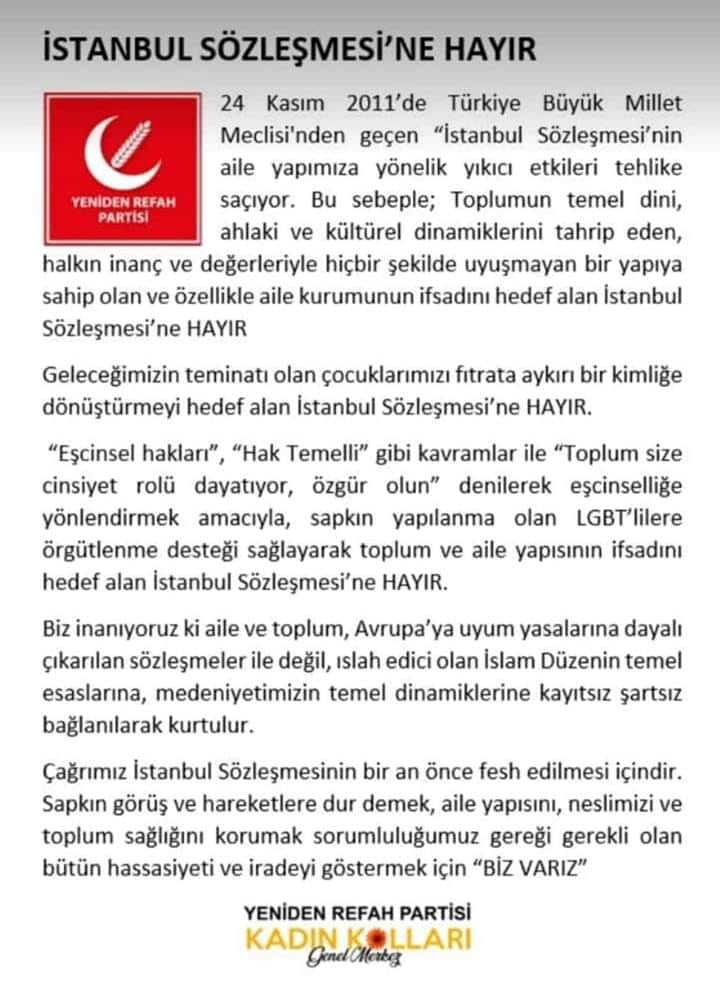 İSTANBUL SÖZLEŞMESİ'NE HAYIR

YENİDEN REFAH PARTİSİ

24 Kasım 2011'de Türkiye Büyük Millet Meclisi'nden geçen "İstanbul Sözleşmesi'nin aile yapımıza yönelik yıkıcı etkileri tehlike saçıyor. Bu sebeple; Toplumun temel dini, ahlaki ve kültürel dinamiklerini tahrip eden, halkın inanç ve değerleriyle hiçbir şekilde uyuşmayan bir yapıya sahip olan ve özellikle aile kurumunun ifsadını hedef alan İstanbul Sözleşmesi'ne HAYIR

Geleceğimizin teminatı olan çocuklarımızı fıtrata aykırı bir kimliğe dönüştürmeyi hedef alan İstanbul Sözleşmesi'ne HAYIR.

"Eşcinsel hakları", "Hak Temelli" gibi kavramlar ile "Toplum size cinsiyet rolü dayatıyor, özgür olun" denilerek eşcinselliğe yönlendirmek amacıyla, sapkın yapılanma olan LGBT'lilere örgütlenme desteği sağlayarak toplum ve aile yapısının ifsadını hedef alan İstanbul Sözleşmesi'ne HAYIR.

Biz inanıyoruz ki aile ve toplum, Avrupa'ya uyum yasalarına dayalı çıkarılan sözleşmeler ile değil, ıslah edici olan İslam Düzenin temel esaslarına, medeniyetimizin temel dinamiklerine kayıtsız şartsız bağlanılarak kurtulur.

Çağrımız İstanbul Sözleşmesinin bir an önce fesh edilmesi içindir. Sapkın görüş ve hareketlere dur demek, aile yapısını, neslimizi ve toplum sağlığını korumak sorumluluğumuz gereği gerekli olan bütün hassasiyeti ve iradeyi göstermek için "BİZ VARIZ"

YENİDEN REFAH PARTİSİ
KADIN KOLLARI
Genel Merkez